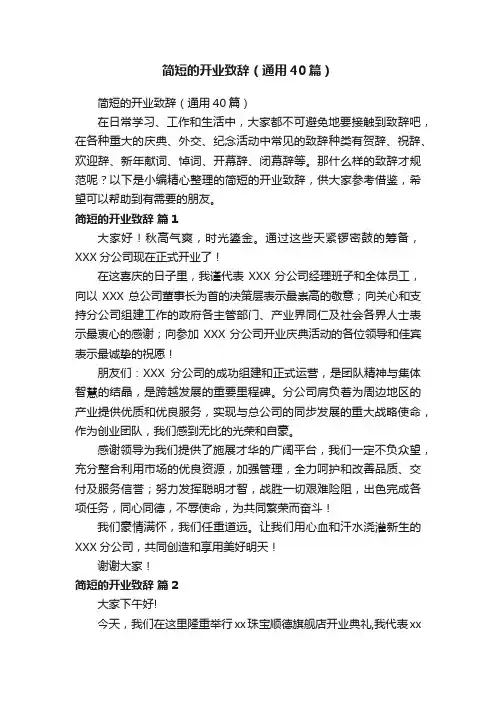 简短的开业致辞（通用40篇）

简短的开业致辞（通用40篇）

在日常学习、工作和生活中，大家都不可避免地要接触到致辞吧，在各种重大的庆典、外交、纪念活动中常见的致辞种类有贺辞、祝辞、欢迎辞、新年献词、悼词、开幕辞、闭幕辞等。那什么样的致辞才规范呢？以下是小编精心整理的简短的开业致辞，供大家参考借鉴，希望可以帮助到有需要的朋友。

简短的开业致辞 篇1

大家好！秋高气爽，时光鎏金。通过这些天紧锣密鼓的筹备，XXX分公司现在正式开业了！

在这喜庆的日子里，我谨代表XXX分公司经理班子和全体员工，向以XXX总公司董事长为首的决策层表示最崇高的敬意；向关心和支持分公司组建工作的政府各主管部门、产业界同仁及社会各界人士表示最衷心的感谢；向参加XXX分公司开业庆典活动的各位领导和佳宾表示最诚挚的祝愿！

朋友们：XXX分公司的成功组建和正式运营，是团队精神与集体智慧的结晶，是跨越发展的重要里程碑。分公司肩负着为周边地区的产业提供优质和优良服务，实现与总公司的同步发展的重大战略使命，作为创业团队，我们感到无比的光荣和自豪。

感谢领导为我们提供了施展才华的广阔平台，我们一定不负众望，充分整合利用市场的优良资源，加强管理，全力呵护和改善品质、交付及服务信誉；努力发挥聪明才智，战胜一切艰难险阻，出色完成各项任务，同心同德，不辱使命，为共同繁荣而奋斗！

我们豪情满怀，我们任重道远。让我们用心血和汗水浇灌新生的XXX分公司，共同创造和享用美好明天！

谢谢大家！

简短的开业致辞 篇2

大家下午好!

今天，我们在这里隆重举行xx珠宝顺德旗舰店开业典礼,我代表xx